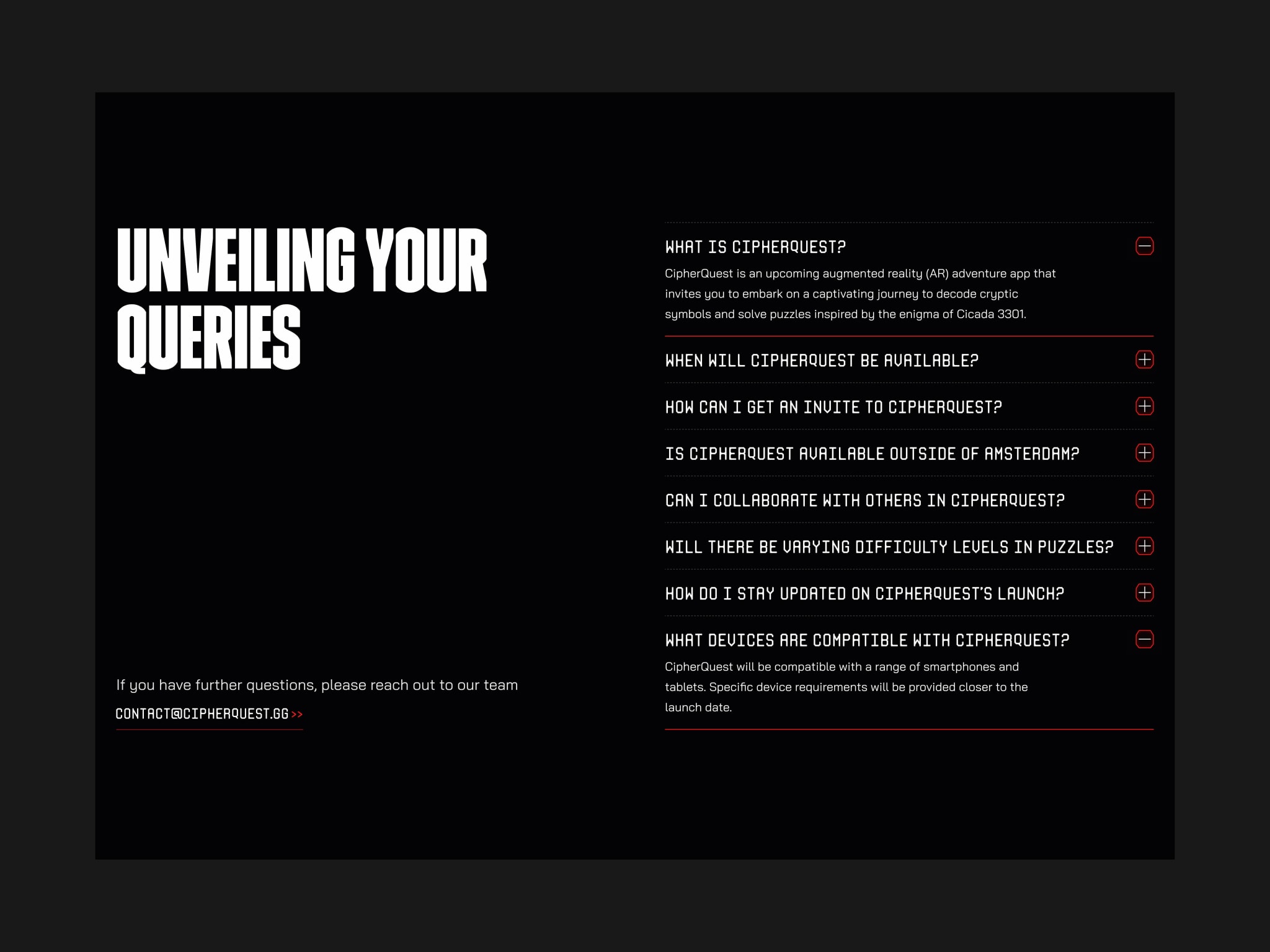 UNVEILING YOUR QUERIES

If you have further questions, please reach out to our team

CONTACT@CIPHERQUEST.GG >>

WHAT IS CIPHERQUEST?

CipherQuest is an upcoming augmented reality (AR) adventure app that invites you to embark on a captivating journey to decode cryptic symbols and solve puzzles inspired by the enigma of Cicada 3301.

WHEN WILL CIPHERQUEST BE AVAILABLE?

HOW CAN I GET AN INVITE TO CIPHERQUEST?

IS CIPHERQUEST AVAILABLE OUTSIDE OF AMSTERDAM?

CAN I COLLABORATE WITH OTHERS IN CIPHERQUEST?

WILL THERE BE VARYING DIFFICULTY LEVELS IN PUZZLES?

HOW DO I STAY UPDATED ON CIPHERQUEST'S LAUNCH?

WHAT DEVICES ARE COMPATIBLE WITH CIPHERQUEST?

CipherQuest will be compatible with a range of smartphones and tablets. Specific device requirements will be provided closer to the launch date.